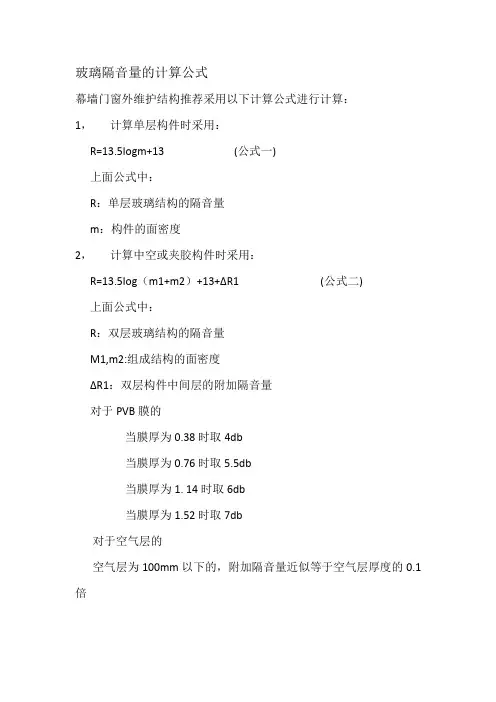 玻璃隔音量的计算公式

幕墙门窗外维护结构推荐采用以下计算公式进行计算：

1，　计算单层构件时采用：

R=13.5logm+13　　(公式一)

上面公式中：

R：单层玻璃结构的隔音量

m：构件的面密度

2，　计算中空或夹胶构件时采用：

R=13.5log（m1+m2）+13+ΔR1　　(公式二)

上面公式中：

R：双层玻璃结构的隔音量

M1,m2:组成结构的面密度

ΔR1：双层构件中间层的附加隔音量

对于 PVB 膜的

当膜厚为 0.38 时取 4db

当膜厚为 0.76 时取 5.5db

当膜厚为 1. 14 时取 6db

当膜厚为 1.52 时取 7db

对于空气层的

空气层为 100mm 以下的，附加隔音量近似等于空气层厚度的 0.1 倍